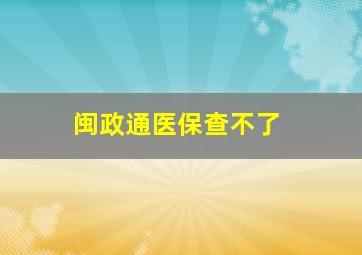 闽政通医保查不了